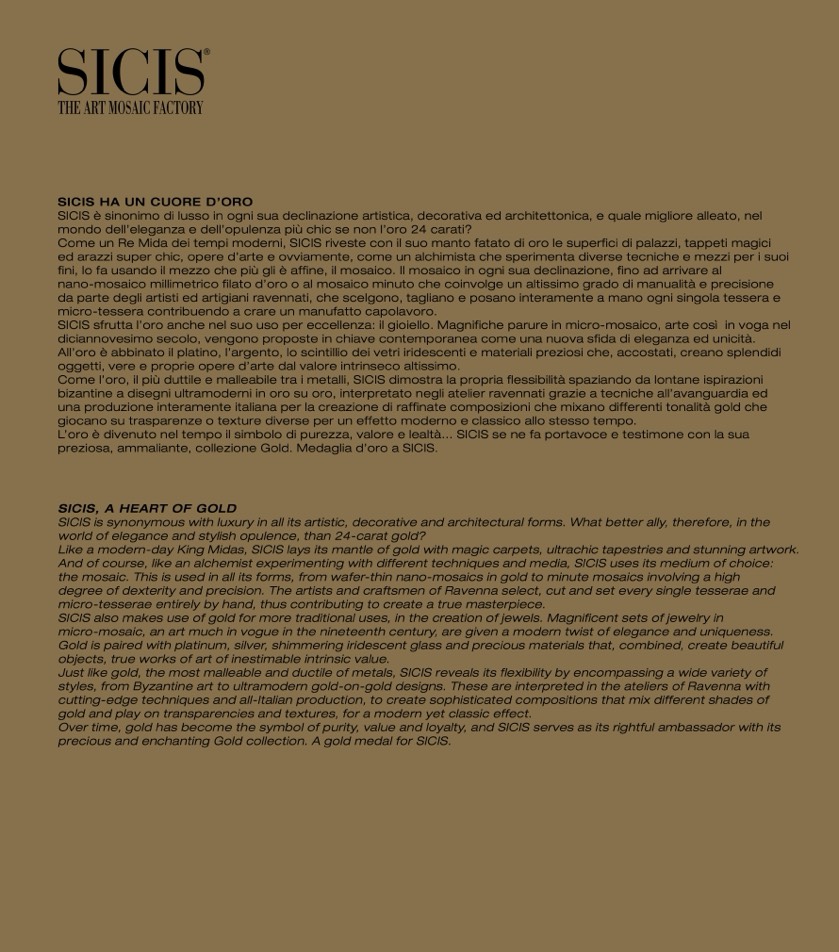 SICIS®
THE ART MOSAIC FACTORY

SICIS HA UN CUORE D'ORO
SICIS è sinonimo di lusso in ogni sua declinazione artistica, decorativa ed architettonica, e quale migliore alleato, nel mondo dell'eleganza e dell'opulenza più chic se non l'oro 24 carati?
Come un Re Mida dei tempi moderni, SICIS riveste con il suo manto fatato di oro le superfici di palazzi, tappeti magici ed arazzi super chic, opere d'arte e ovviamente, come un alchimista che sperimenta diverse tecniche e mezzi per i suoi fini, lo fa usando il mezzo che più gli è affine, il mosaico. Il mosaico in ogni sua declinazione, fino ad arrivare al nano-mosaico millimetrico filato d'oro o al mosaico minuto che coinvolge un altissimo grado di manualità e precisione da parte degli artisti ed artigiani ravennati, che scelgono, tagliano e posano interamente a mano ogni singola tessera e micro-tessera contribuendo a crare un manufatto capolavoro.
SICIS sfrutta l'oro anche nel suo uso per eccellenza: il gioiello. Magnifiche parure in micro-mosaico, arte così in voga nel diciannovesimo secolo, vengono proposte in chiave contemporanea come una nuova sfida di eleganza ed unicità.
All'oro è abbinato il platino, l'argento, lo scintillio dei vetri iridescenti e materiali preziosi che, accostati, creano splendidi oggetti, vere e proprie opere d'arte dal valore intrinseco altissimo.
Come l'oro, il più duttile e malleabile tra i metalli, SICIS dimostra la propria flessibilità spaziando da lontane ispirazioni bizantine a disegni ultramoderni in oro su oro, interpretato negli atelier ravennati grazie a tecniche all'avanguardia ed una produzione interamente italiana per la creazione di raffinate composizioni che mixano differenti tonalità gold che giocano su trasparenze o texture diverse per un effetto moderno e classico allo stesso tempo.
L'oro è divenuto nel tempo il simbolo di purezza, valore e lealtà... SICIS se ne fa portavoce e testimone con la sua preziosa, ammaliante, collezione Gold. Medaglia d'oro a SICIS.

SICIS, A HEART OF GOLD
SICIS is synonymous with luxury in all its artistic, decorative and architectural forms. What better ally, therefore, in the world of elegance and stylish opulence, than 24-carat gold?
Like a modern-day King Midas, SICIS lays its mantle of gold with magic carpets, ultrachic tapestries and stunning artwork. And of course, like an alchemist experimenting with different techniques and media, SICIS uses its medium of choice: the mosaic. This is used in all its forms, from wafer-thin nano-mosaics in gold to minute mosaics involving a high degree of dexterity and precision. The artists and craftsmen of Ravenna select, cut and set every single tesserae and micro-tesserae entirely by hand, thus contributing to create a true masterpiece.
SICIS also makes use of gold for more traditional uses, in the creation of jewels. Magnificent sets of jewelry in micro-mosaic, an art much in vogue in the nineteenth century, are given a modern twist of elegance and uniqueness.
Gold is paired with platinum, silver, shimmering iridescent glass and precious materials that, combined, create beautiful objects, true works of art of inestimable intrinsic value.
Just like gold, the most malleable and ductile of metals, SICIS reveals its flexibility by encompassing a wide variety of styles, from Byzantine art to ultramodern gold-on-gold designs. These are interpreted in the ateliers of Ravenna with cutting-edge techniques and all-Italian production, to create sophisticated compositions that mix different shades of gold and play on transparencies and textures, for a modern yet classic effect.
Over time, gold has become the symbol of purity, value and loyalty, and SICIS serves as its rightful ambassador with its precious and enchanting Gold collection. A gold medal for SICIS.